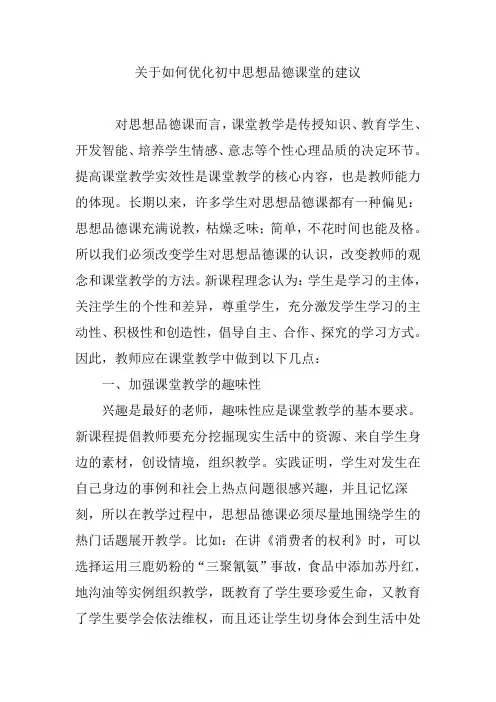 关于如何优化初中思想品德课堂的建议

对思想品德课而言，课堂教学是传授知识、教育学生、开发智能、培养学生情感、意志等个性心理品质的决定环节。提高课堂教学实效性是课堂教学的核心内容，也是教师能力的体现。长期以来，许多学生对思想品德课都有一种偏见：思想品德课充满说教，枯燥乏味；简单，不花时间也能及格。所以我们必须改变学生对思想品德课的认识，改变教师的观念和课堂教学的方法。新课程理念认为：学生是学习的主体，关注学生的个性和差异，尊重学生，充分激发学生学习的主动性、积极性和创造性，倡导自主、合作、探究的学习方式。因此，教师应在课堂教学中做到以下几点：

一、加强课堂教学的趣味性

兴趣是最好的老师，趣味性应是课堂教学的基本要求。新课程提倡教师要充分挖掘现实生活中的资源、来自学生身边的素材，创设情境，组织教学。实践证明，学生对发生在自己身边的事例和社会上热点问题很感兴趣，并且记忆深刻，所以在教学过程中，思想品德课必须尽量地围绕学生的热门话题展开教学。比如：在讲《消费者的权利》时，可以选择运用三鹿奶粉的“三聚氰氨”事故，食品中添加苏丹红，地沟油等实例组织教学，既教育了学生要珍爱生命，又教育了学生要学会依法维权，而且还让学生切身体会到生活中处